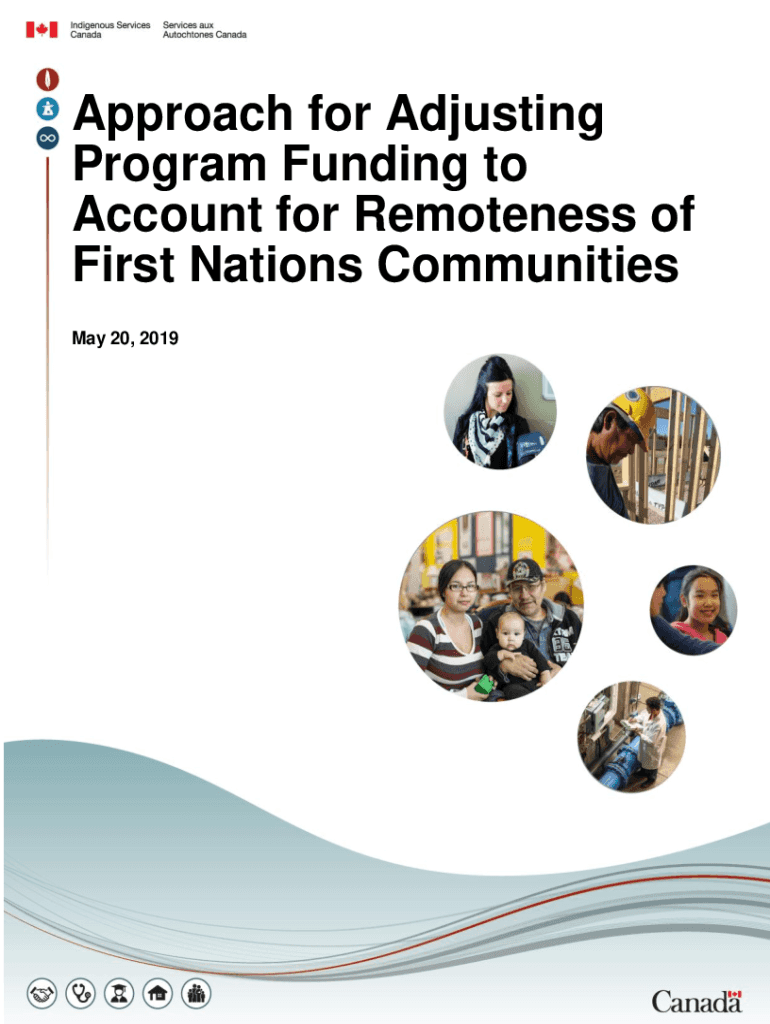 Indigenous Services Canada
Services aux Autochtones Canada

Approach for Adjusting Program Funding to Account for Remoteness of First Nations Communities

May 20, 2019

Canada